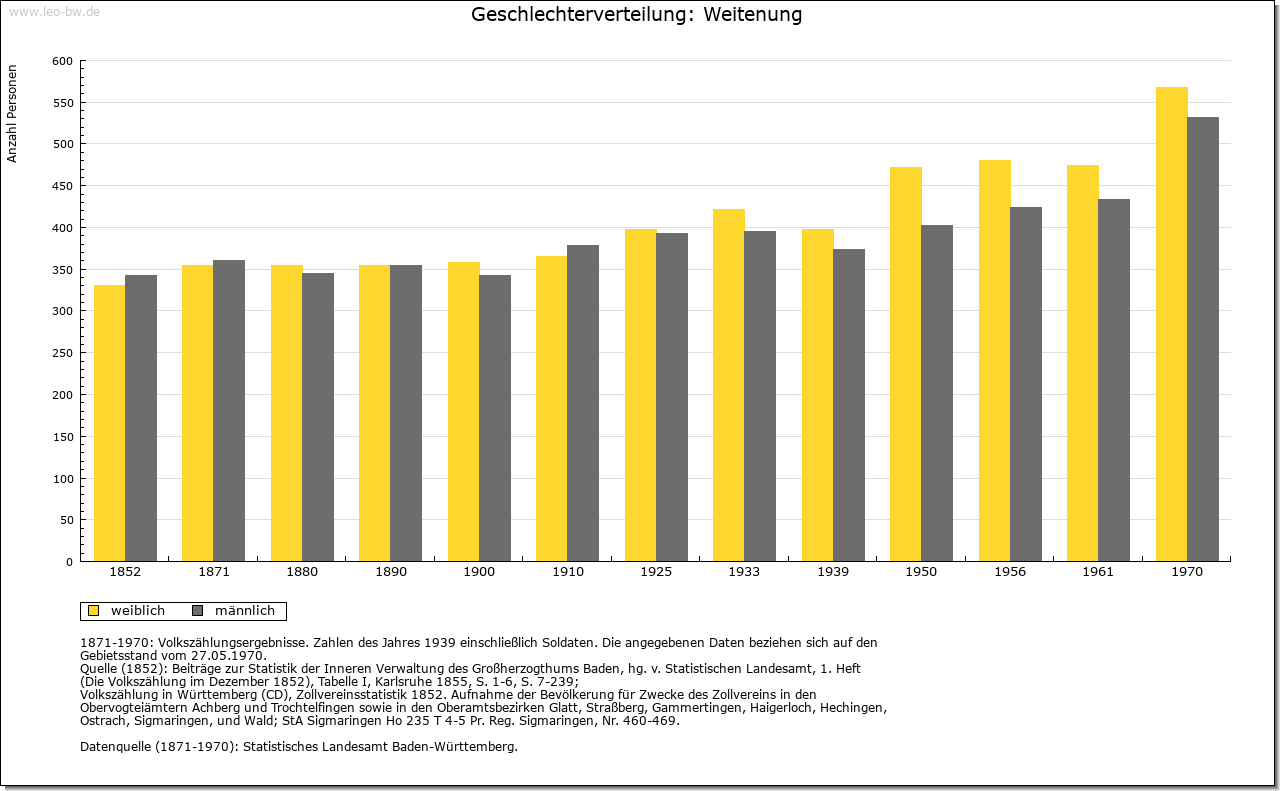 www.leo-bw.de

Geschlechterverteilung: Weitenung

Anzahl Personen

600
550
500
450
400
350
300
250
200
150
100
50
0

1852 1871 1880 1890 1900 1910 1925 1933 1939 1950 1956 1961 1970

weiblich männlich

1871-1970: Volkszählungsergebnisse. Zahlen des Jahres 1939 einschließlich Soldaten. Die angegebenen Daten beziehen sich auf den Gebietsstand vom 27.05.1970.
Quelle (1852): Beiträge zur Statistik der Inneren Verwaltung des Großherzogthums Baden, hg. v. Statistischen Landesamt, 1. Heft (Die Volkszählung im Dezember 1852), Tabelle I, Karlsruhe 1855, S. 1-6, S. 7-239;
Volkszählung in Württemberg (CD), Zollvereinsstatistik 1852. Aufnahme der Bevölkerung für Zwecke des Zollvereins in den Obervogteiämtern Achberg und Trochtelfingen sowie in den Oberamtsbezirken Glatt, Straßberg, Gammertingen, Haigerloch, Hechingen, Ostrach, Sigmaringen, und Wald; StA Sigmaringen Ho 235 T 4-5 Pr. Reg. Sigmaringen, Nr. 460-469.

Datenquelle (1871-1970): Statistisches Landesamt Baden-Württemberg.